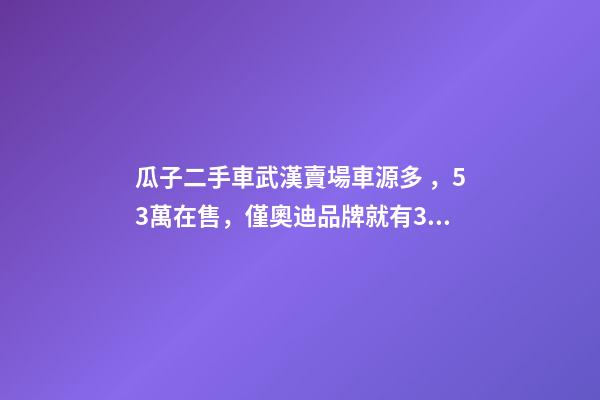 瓜子二手車武漢賣場車源多，53萬在售，僅奧迪品牌就有3...